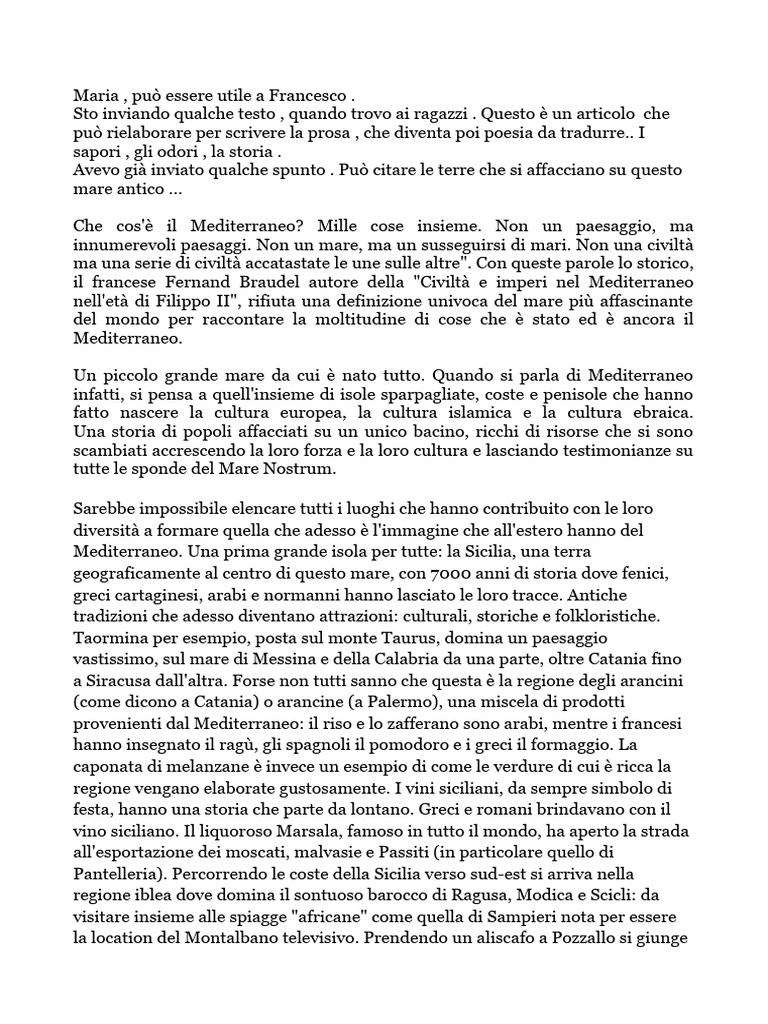 Maria , può essere utile a Francesco .
Sto inviando qualche testo , quando trovo ai ragazzi . Questo è un articolo che può rielaborare per scrivere la prosa , che diventa poi poesia da tradurre.. I sapori , gli odori , la storia .
Avevo già inviato qualche spunto . Può citare le terre che si affacciano su questo mare antico ...

Che cos'è il Mediterraneo? Mille cose insieme. Non un paesaggio, ma innumerevoli paesaggi. Non un mare, ma un susseguirsi di mari. Non una civiltà ma una serie di civiltà accatastate le une sulle altre". Con queste parole lo storico, il francese Fernand Braudel autore della "Civiltà e imperi nel Mediterraneo nell'età di Filippo II", rifiuta una definizione univoca del mare più affascinante del mondo per raccontare la moltitudine di cose che è stato ed è ancora il Mediterraneo.

Un piccolo grande mare da cui è nato tutto. Quando si parla di Mediterraneo infatti, si pensa a quell'insieme di isole sparpagliate, coste e penisole che hanno fatto nascere la cultura europea, la cultura islamica e la cultura ebraica. Una storia di popoli affacciati su un unico bacino, ricchi di risorse che si sono scambiati accrescendo la loro forza e la loro cultura e lasciando testimonianze su tutte le sponde del Mare Nostrum.

Sarebbe impossibile elencare tutti i luoghi che hanno contribuito con le loro diversità a formare quella che adesso è l'immagine che all'estero hanno del Mediterraneo. Una prima grande isola per tutte: la Sicilia, una terra geograficamente al centro di questo mare, con 7000 anni di storia dove fenici, greci cartaginesi, arabi e normanni hanno lasciato le loro tracce. Antiche tradizioni che adesso diventano attrazioni: culturali, storiche e folkloristiche. Taormina per esempio, posta sul monte Taurus, domina un paesaggio vastissimo, sul mare di Messina e della Calabria da una parte, oltre Catania fino a Siracusa dall'altra. Forse non tutti sanno che questa è la regione degli arancini (come dicono a Catania) o arancine (a Palermo), una miscela di prodotti provenienti dal Mediterraneo: il riso e lo zafferano sono arabi, mentre i francesi hanno insegnato il ragù, gli spagnoli il pomodoro e i greci il formaggio. La caponata di melanzane è invece un esempio di come le verdure di cui è ricca la regione vengano elaborate gustosamente. I vini siciliani, da sempre simbolo di festa, hanno una storia che parte da lontano. Greci e romani brindavano con il vino siciliano. Il liquoroso Marsala, famoso in tutto il mondo, ha aperto la strada all'esportazione dei moscati, malvasie e Passiti (in particolare quello di Pantelleria). Percorrendo le coste della Sicilia verso sud-est si arriva nella regione iblea dove domina il sontuoso barocco di Ragusa, Modica e Scicli: da visitare insieme alle spiagge "africane" come quella di Sampieri nota per essere la location del Montalbano televisivo. Prendendo un aliscafo a Pozzallo si giunge